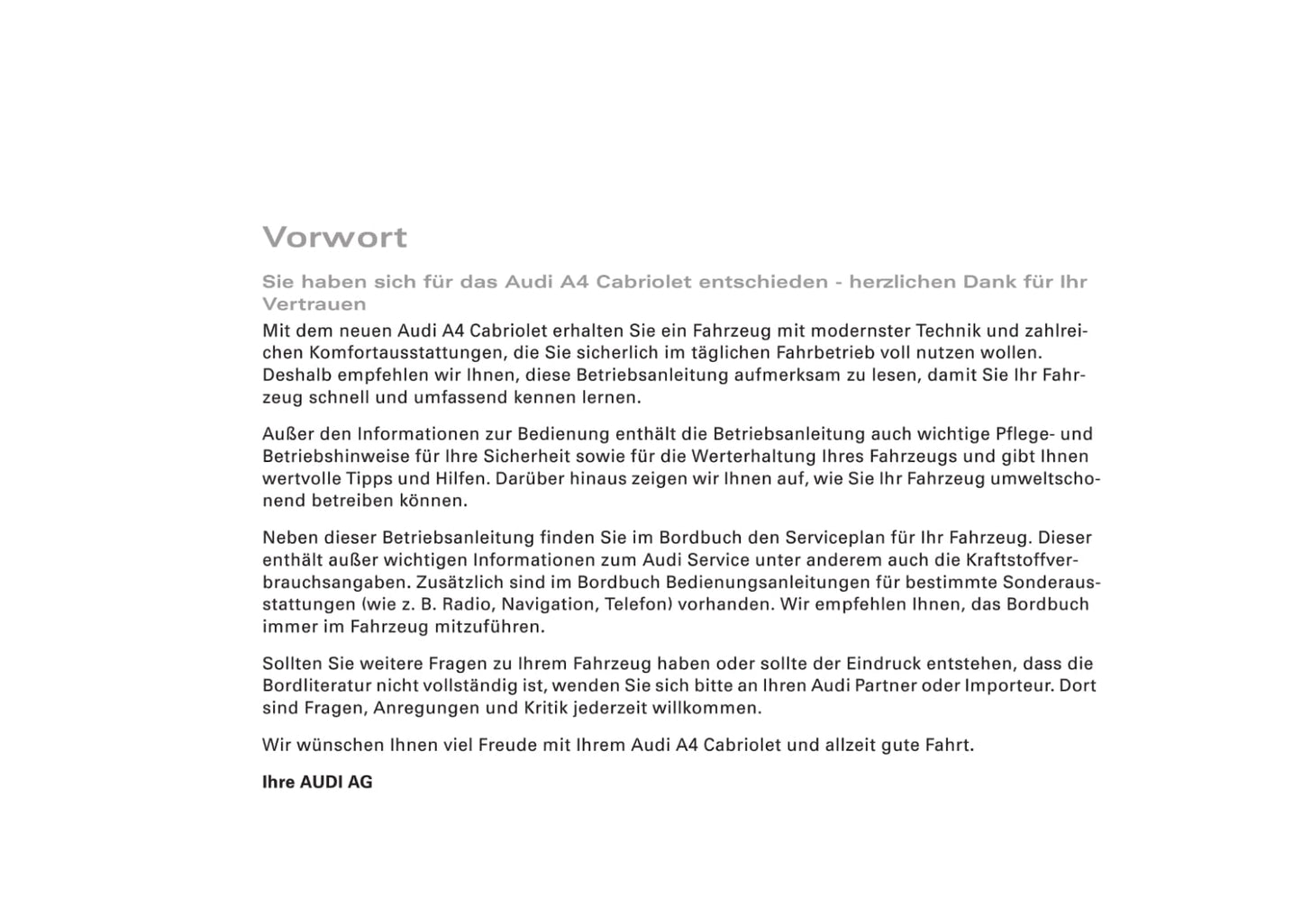 Vorwort

Sie haben sich für das Audi A4 Cabriolet entschieden - herzlichen Dank für Ihr Vertrauen

Mit dem neuen Audi A4 Cabriolet erhalten Sie ein Fahrzeug mit modernster Technik und zahlreichen Komfortausstattungen, die Sie sicherlich im täglichen Fahrbetrieb voll nutzen wollen. Deshalb empfehlen wir Ihnen, diese Betriebsanleitung aufmerksam zu lesen, damit Sie Ihr Fahrzeug schnell und umfassend kennen lernen.

Außer den Informationen zur Bedienung enthält die Betriebsanleitung auch wichtige Pflege- und Betriebshinweise für Ihre Sicherheit sowie für die Werterhaltung Ihres Fahrzeugs und gibt Ihnen wertvolle Tipps und Hilfen. Darüber hinaus zeigen wir Ihnen auf, wie Sie Ihr Fahrzeug umweltschonend betreiben können.

Neben dieser Betriebsanleitung finden Sie im Bordbuch den Serviceplan für Ihr Fahrzeug. Dieser enthält außer wichtigen Informationen zum Audi Service unter anderem auch die Kraftstoffverbrauchsangaben. Zusätzlich sind im Bordbuch Bedienungsanleitungen für bestimmte Sonderausstattungen (wie z. B. Radio, Navigation, Telefon) vorhanden. Wir empfehlen Ihnen, das Bordbuch immer im Fahrzeug mitzuführen.

Sollten Sie weitere Fragen zu Ihrem Fahrzeug haben oder sollte der Eindruck entstehen, dass die Bordliteratur nicht vollständig ist, wenden Sie sich bitte an Ihren Audi Partner oder Importeur. Dort sind Fragen, Anregungen und Kritik jederzeit willkommen.

Wir wünschen Ihnen viel Freude mit Ihrem Audi A4 Cabriolet und allzeit gute Fahrt.

Ihre AUDI AG